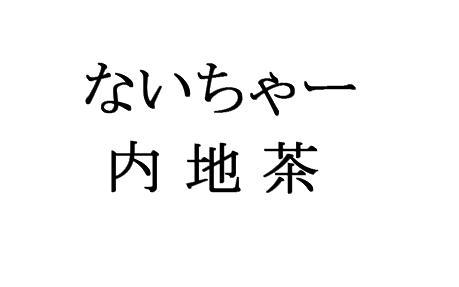 ないちゃー
内地茶